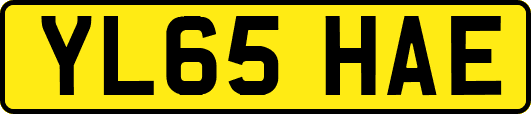 YL65 HAE